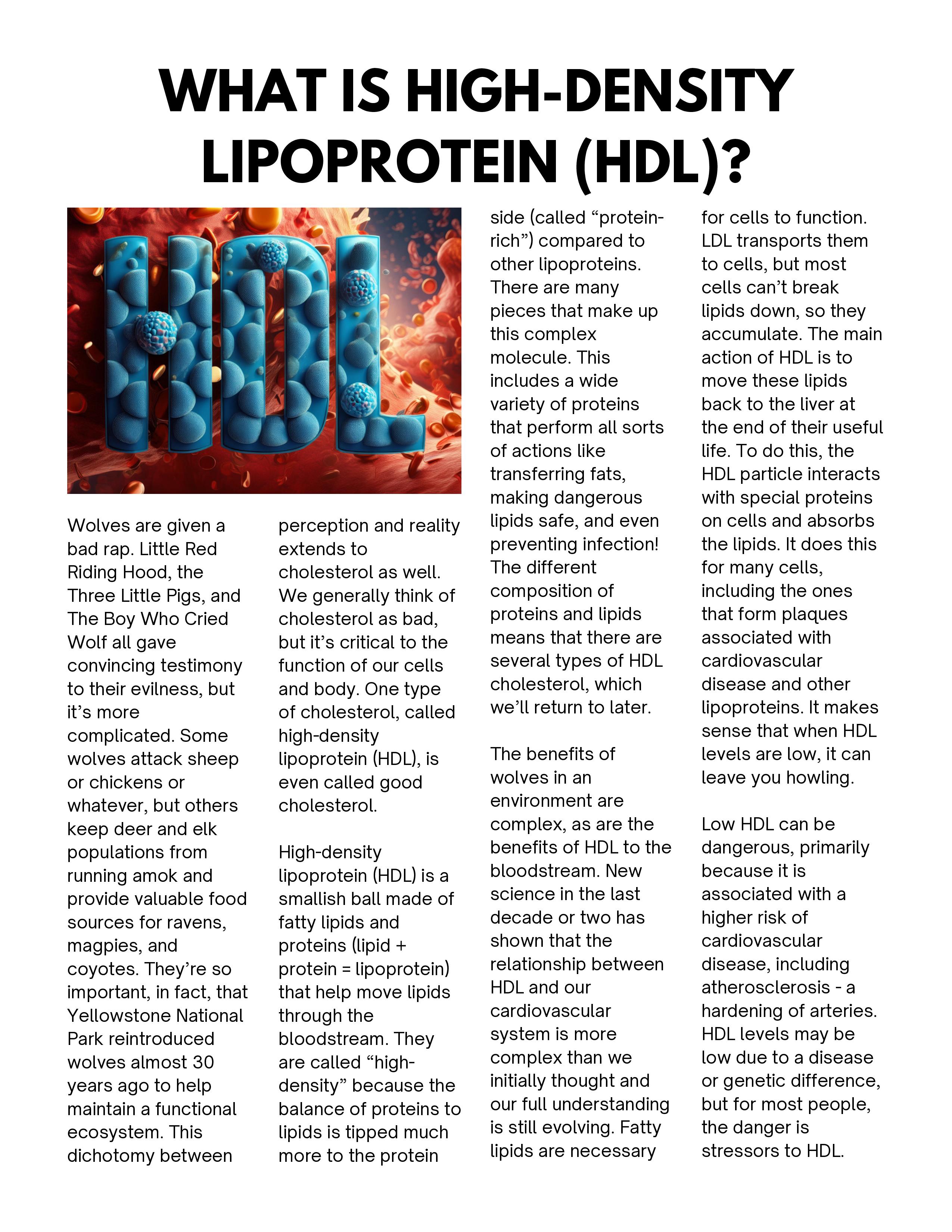 WHAT IS HIGH-DENSITY LIPOPROTEIN (HDL)?

HDL

Wolves are given a bad rap. Little Red Riding Hood, the Three Little Pigs, and The Boy Who Cried Wolf all gave convincing testimony to their evilness, but it's more complicated. Some wolves attack sheep or chickens or whatever, but others keep deer and elk populations from running amok and provide valuable food sources for ravens, magpies, and coyotes. They're so important, in fact, that Yellowstone National Park reintroduced wolves almost 30 years ago to help maintain a functional ecosystem. This dichotomy between perception and reality extends to cholesterol as well. We generally think of cholesterol as bad, but it's critical to the function of our cells and body. One type of cholesterol, called high-density lipoprotein (HDL), is even called good cholesterol.

High-density lipoprotein (HDL) is a smallish ball made of fatty lipids and proteins (lipid + protein = lipoprotein) that help move lipids through the bloodstream. They are called "high-density" because the balance of proteins to lipids is tipped much more to the protein side (called "protein-rich") compared to other lipoproteins. There are many pieces that make up this complex molecule. This includes a wide variety of proteins that perform all sorts of actions like transferring fats, making dangerous lipids safe, and even preventing infection! The different composition of proteins and lipids means that there are several types of HDL cholesterol, which we'll return to later.

The benefits of wolves in an environment are complex, as are the benefits of HDL to the bloodstream. New science in the last decade or two has shown that the relationship between HDL and our cardiovascular system is more complex than we initially thought and our full understanding is still evolving. Fatty lipids are necessary for cells to function. LDL transports them to cells, but most cells can't break lipids down, so they accumulate. The main action of HDL is to move these lipids back to the liver at the end of their useful life. To do this, the HDL particle interacts with special proteins on cells and absorbs the lipids. It does this for many cells, including the ones that form plaques associated with cardiovascular disease and other lipoproteins. It makes sense that when HDL levels are low, it can leave you howling.

Low HDL can be dangerous, primarily because it is associated with a higher risk of cardiovascular disease, including atherosclerosis - a hardening of arteries. HDL levels may be low due to a disease or genetic difference, but for most people, the danger is stressors to HDL.